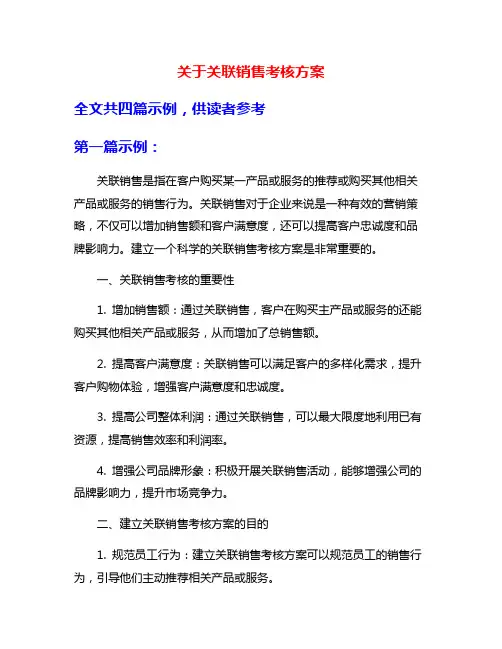 关于关联销售考核方案

全文共四篇示例，供读者参考

第一篇示例：

关联销售是指在客户购买某一产品或服务的推荐或购买其他相关产品或服务的销售行为。关联销售对于企业来说是一种有效的营销策略，不仅可以增加销售额和客户满意度，还可以提高客户忠诚度和品牌影响力。建立一个科学的关联销售考核方案是非常重要的。

一、关联销售考核的重要性

1. 增加销售额：通过关联销售，客户在购买主产品或服务的还能购买其他相关产品或服务，从而增加了总销售额。

2. 提高客户满意度：关联销售可以满足客户的多样化需求，提升客户购物体验，增强客户满意度和忠诚度。

3. 提高公司整体利润：通过关联销售，可以最大限度地利用已有资源，提高销售效率和利润率。

4. 增强公司品牌形象：积极开展关联销售活动，能够增强公司的品牌影响力，提升市场竞争力。

二、建立关联销售考核方案的目的

1. 规范员工行为：建立关联销售考核方案可以规范员工的销售行为，引导他们主动推荐相关产品或服务。